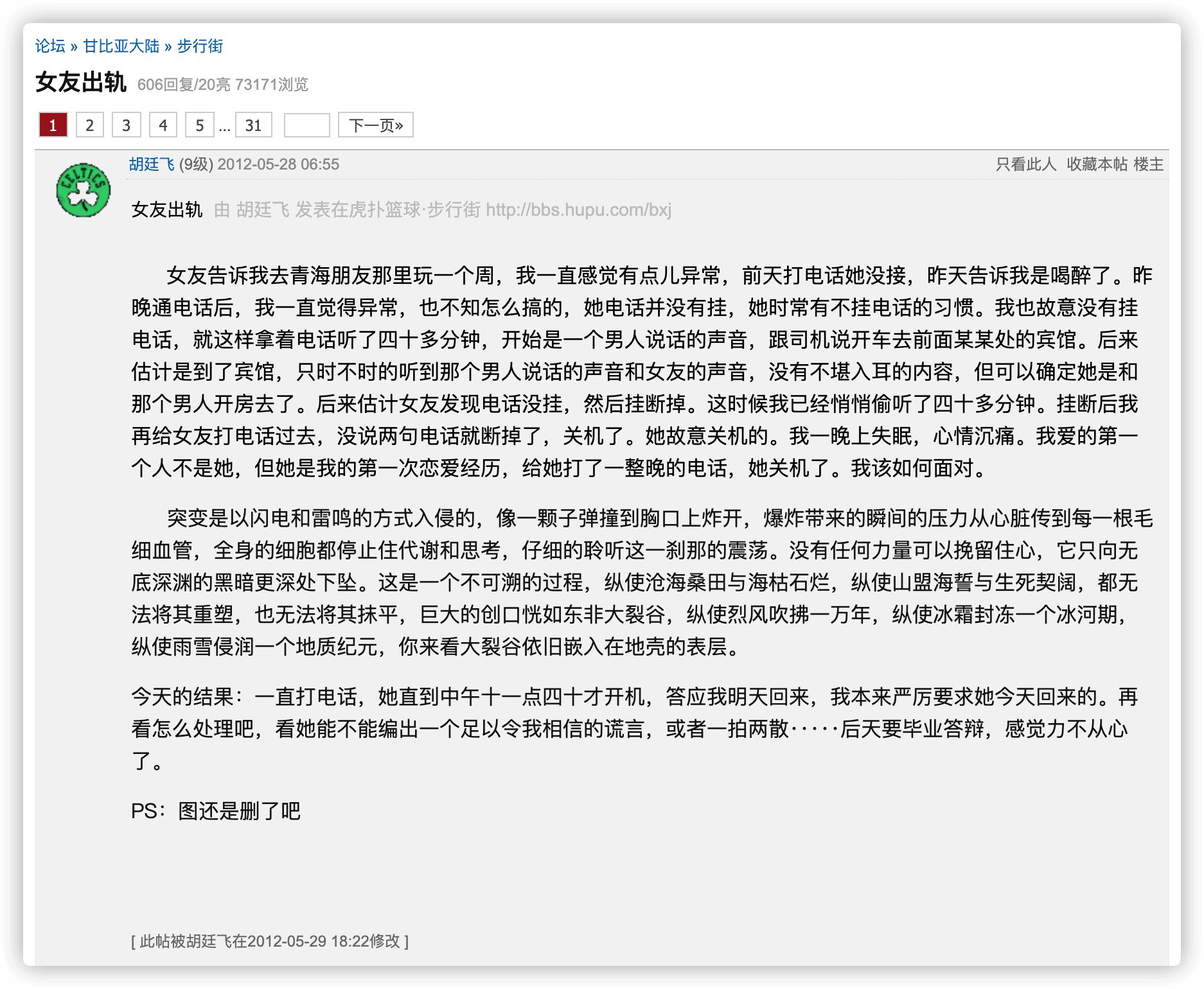 论坛 » 甘比亚大陆 » 步行街

女友出轨 606回复/20亮 73171浏览

1 2 3 4 5 ... 31 下一页»

胡廷飞 (9级) 2012-05-28 06:55 只看此人 收藏本帖 楼主

CELTICS

女友出轨 由 胡廷飞 发表在虎扑篮球·步行街 http://bbs.hupu.com/bxj

女友告诉我去青海朋友那里玩一个周，我一直感觉有点儿异常，前天打电话她没接，昨天告诉我是喝醉了。昨晚通电话后，我一直觉得异常，也不知怎么搞的，她电话并没有挂，她时常有不挂电话的习惯。我也故意没有挂电话，就这样拿着电话听了四十多分钟，开始是一个男人说话的声音，跟司机说开车去前面某某处的宾馆。后来估计是到了宾馆，只时不时的听到那个男人说话的声音和女友的声音，没有不堪入耳的内容，但可以确定她是和那个男人开房去了。后来估计女友发现电话没挂，然后挂断掉。这时候我已经悄悄偷听了四十多分钟。挂断后我再给女友打电话过去，没说两句电话就断掉了，关机了。她故意关机的。我一晚上失眠，心情沉痛。我爱的第一个人不是她，但她是我的第一次恋爱经历，给她打了一整晚的电话，她关机了。我该如何面对。

突变是以闪电和雷鸣的方式入侵的，像一颗子弹撞到胸口上炸开，爆炸带来的瞬间的压力从心脏传到每一根毛细血管，全身的细胞都停止住代谢和思考，仔细的聆听这一刹那的震荡。没有任何力量可以挽留住心，它只向无底深渊的黑暗更深处下坠。这是一个不可溯的过程，纵使沧海桑田与海枯石烂，纵使山盟海誓与生死契阔，都无法将其重塑，也无法将其抹平，巨大的创口恍如东非大裂谷，纵使烈风吹拂一万年，纵使冰霜封冻一个冰河期，纵使雨雪侵润一个地质纪元，你来看大裂谷依旧嵌入在地壳的表层。

今天的结果：一直打电话，她直到中午十一点四十才开机，答应我明天回来，我本来严厉要求她今天回来的。再看怎么处理吧，看她能不能编出一个足以令我相信的谎言，或者一拍两散·····后天要毕业答辩，感觉力不从心了。

PS：图还是删了吧

[ 此帖被胡廷飞在2012-05-29 18:22修改 ]